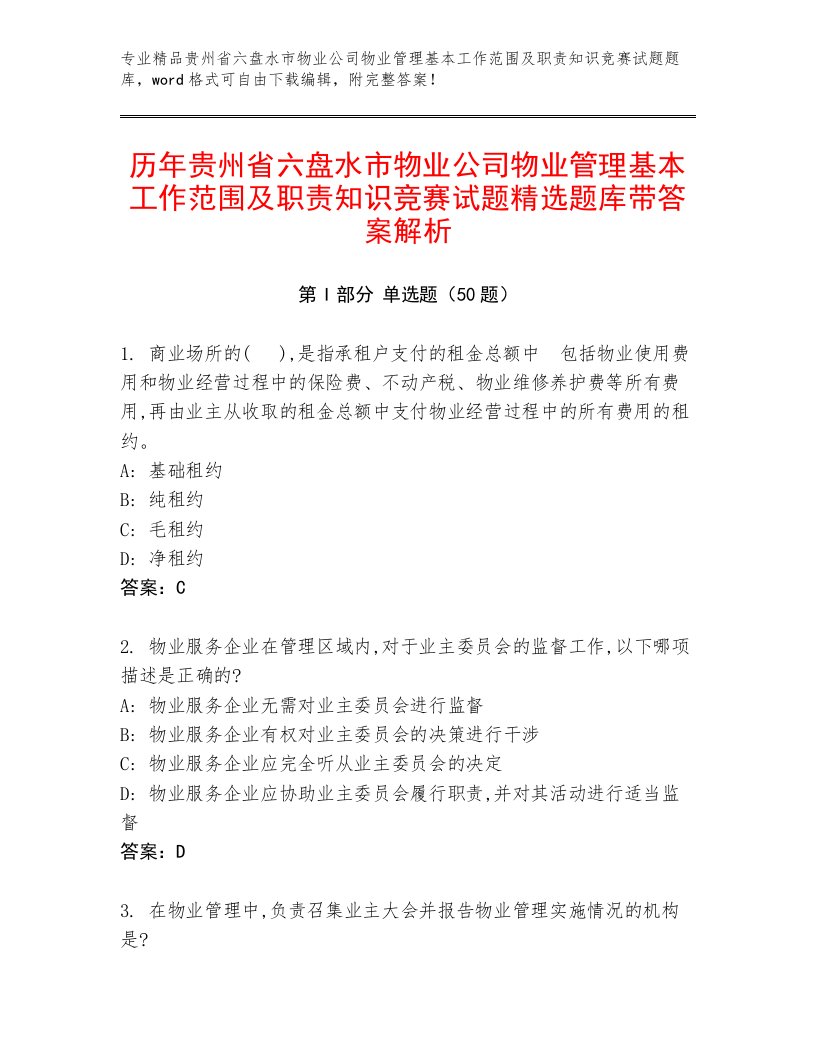 专业精品贵州省六盘水市物业公司物业管理基本工作范围及职责知识竞赛试题题库，word格式可自由下载编辑，附完整答案！

历年贵州省六盘水市物业公司物业管理基本工作范围及职责知识竞赛试题精选题库带答案解析

第I部分 单选题（50题）

1. 商业场所的( ),是指承租户支付的租金总额中 包括物业使用费用和物业经营过程中的保险费、不动产税、物业维修养护费等所有费用,再由业主从收取的租金总额中支付物业经营过程中的所有费用的租约。
A: 基础租约
B: 纯租约
C: 毛租约
D: 净租约
答案：C

2. 物业服务企业在管理区域内,对于业主委员会的监督工作,以下哪项描述是正确的?
A: 物业服务企业无需对业主委员会进行监督
B: 物业服务企业有权对业主委员会的决策进行干涉
C: 物业服务企业应完全听从业主委员会的决定
D: 物业服务企业应协助业主委员会履行职责,并对其活动进行适当监督
答案：D

3. 在物业管理中,负责召集业主大会并报告物业管理实施情况的机构是?